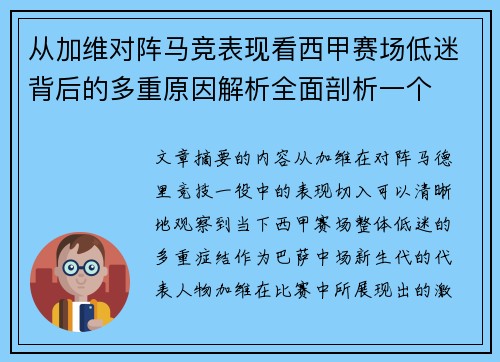 从加维对阵马竞表现看西甲赛场低迷背后的多重原因解析全面剖析一个

文章摘要的内容从加维在对阵马德里竞技一役中的表现切入可以清晰地观察到当下西甲赛场整体低迷的多重症结作为巴萨中场新生代的代表人物加维在比赛中所展现出的激